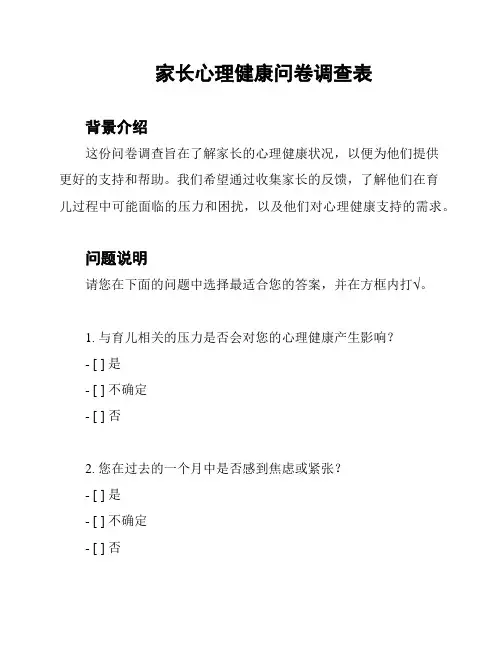 家长心理健康问卷调查表

背景介绍

这份问卷调查旨在了解家长的心理健康状况，以便为他们提供更好的支持和帮助。我们希望通过收集家长的反馈，了解他们在育儿过程中可能面临的压力和困扰，以及他们对心理健康支持的需求。

问题说明

请您在下面的问题中选择最适合您的答案，并在方框内打√。

1. 与育儿相关的压力是否会对您的心理健康产生影响？

- [ ] 是

- [ ] 不确定

- [ ] 否

2. 您在过去的一个月中是否感到焦虑或紧张？

- [ ] 是

- [ ] 不确定

- [ ] 否